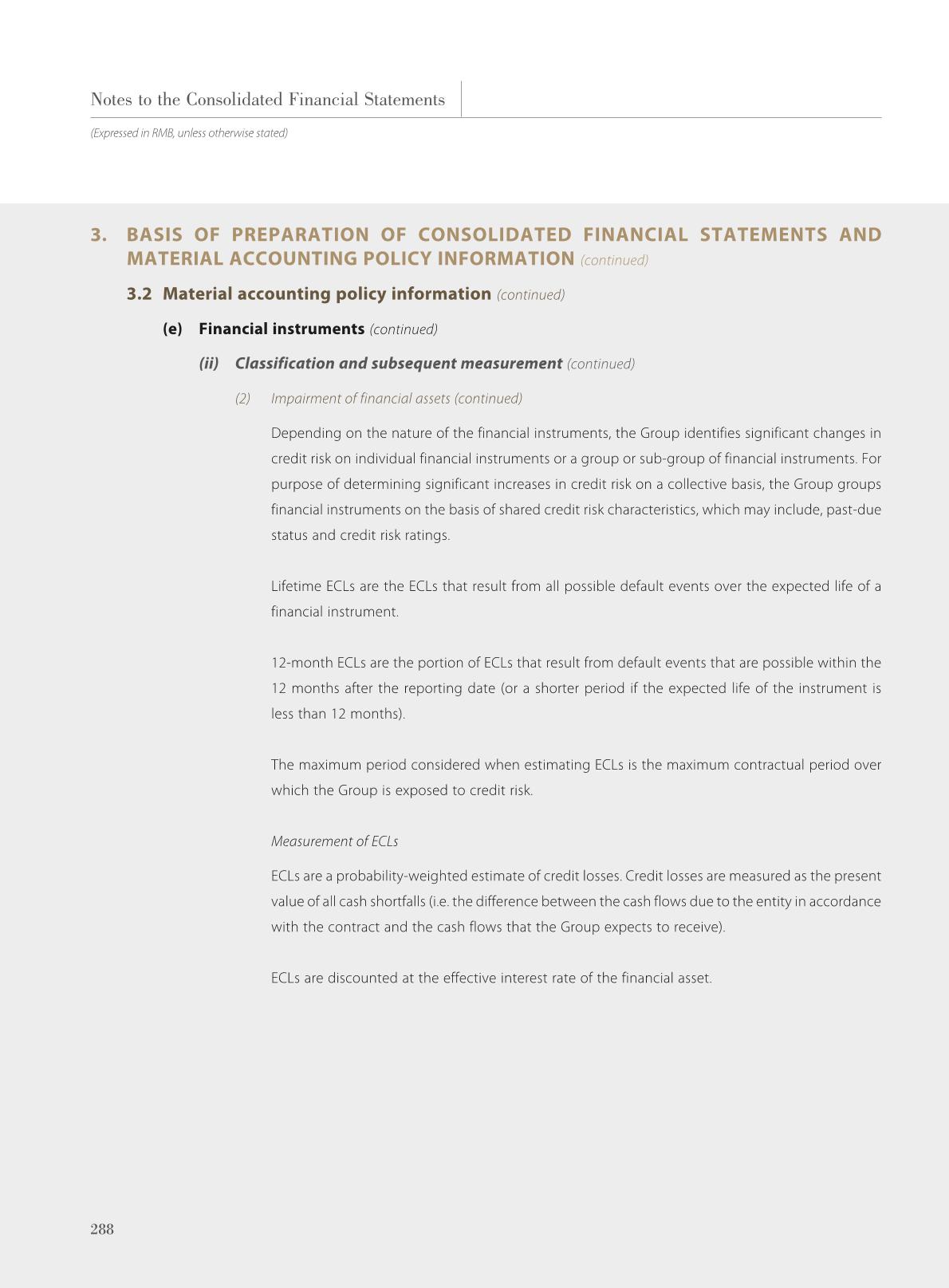 Notes to the Consolidated Financial Statements

(Expressed in RMB, unless otherwise stated)

3. BASIS OF PREPARATION OF CONSOLIDATED FINANCIAL STATEMENTS AND MATERIAL ACCOUNTING POLICY INFORMATION (continued)

3.2 Material accounting policy information (continued)

(e) Financial instruments (continued)

(ii) Classification and subsequent measurement (continued)

(2) Impairment of financial assets (continued)

Depending on the nature of the financial instruments, the Group identifies significant changes in credit risk on individual financial instruments or a group or sub-group of financial instruments. For purpose of determining significant increases in credit risk on a collective basis, the Group groups financial instruments on the basis of shared credit risk characteristics, which may include, past-due status and credit risk ratings.

Lifetime ECLs are the ECLs that result from all possible default events over the expected life of a financial instrument.

12-month ECLs are the portion of ECLs that result from default events that are possible within the 12 months after the reporting date (or a shorter period if the expected life of the instrument is less than 12 months).

The maximum period considered when estimating ECLs is the maximum contractual period over which the Group is exposed to credit risk.

Measurement of ECLs

ECLs are a probability-weighted estimate of credit losses. Credit losses are measured as the present value of all cash shortfalls (i.e. the difference between the cash flows due to the entity in accordance with the contract and the cash flows that the Group expects to receive).

ECLs are discounted at the effective interest rate of the financial asset.

288